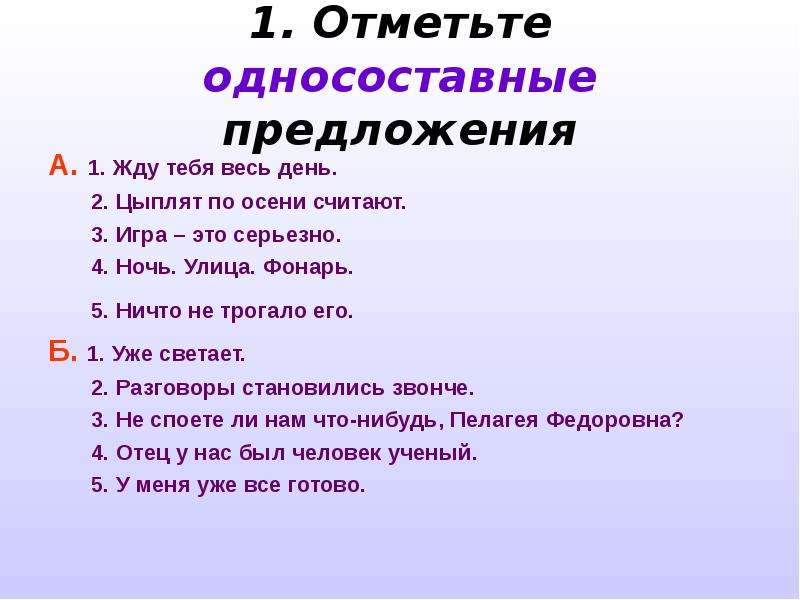 1. Отметьте односоставные предложения

А. 1. Жду тебя весь день.
2. Цыплят по осени считают.
3. Игра – это серьезно.
4. Ночь. Улица. Фонарь.
5. Ничто не трогало его.

Б. 1. Уже светает.
2. Разговоры становились звонче.
3. Не споете ли нам что-нибудь, Пелагея Федоровна?
4. Отец у нас был человек ученый.
5. У меня уже все готово.